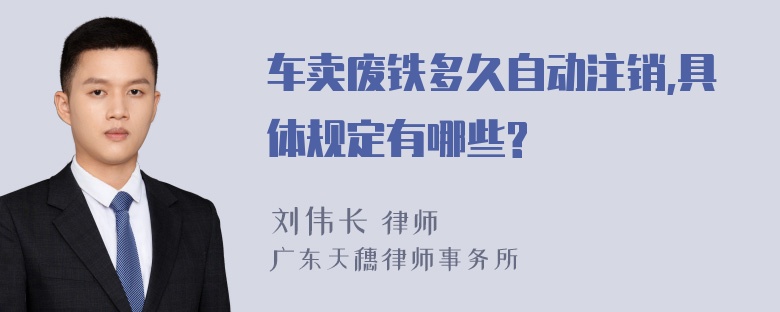 车卖废铁多久自动注销,具体规定有哪些?

刘伟长 律师
广东天穗律师事务所